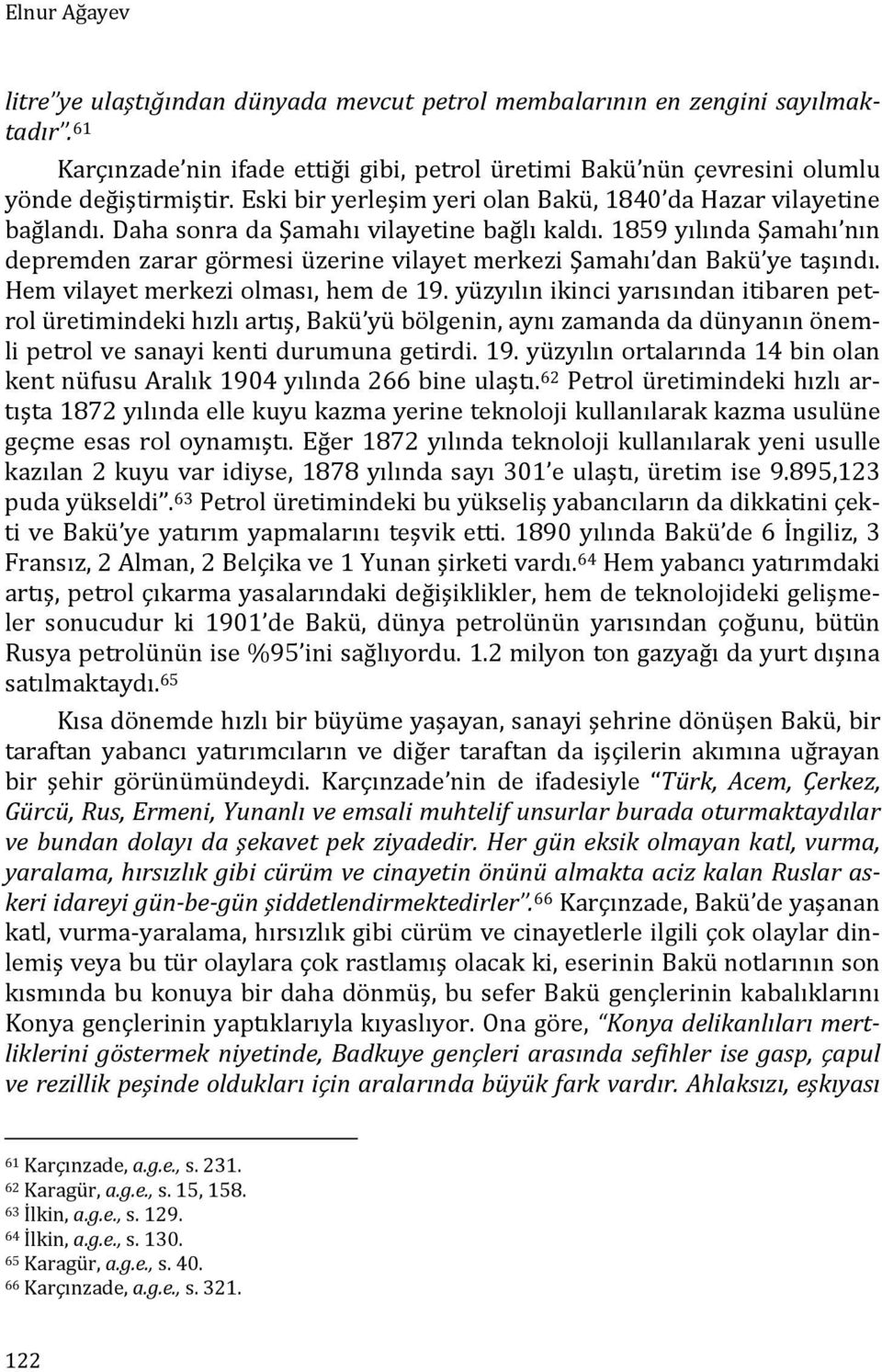 Elnur Ağayev

litre"ye ulaştığından dünyada mevcut petrol membalarının en zengini sayılmaktadır".$^{61}$

Karçınzade'nin ifade ettiği gibi, petrol üretimi Bakü'nün çevresini olumlu yönde değiştirmiştir. Eski bir yerleşim yeri olan Bakü, 1840'da Hazar vilayetine bağlandı. Daha sonra da Şamahı vilayetine bağlı kaldı. 1859 yılında Şamahı'nın depremden zarar görmesi üzerine vilayet merkezi Şamahı'dan Bakü'ye taşındı. Hem vilayet merkezi olması, hem de 19. yüzyılın ikinci yarısından itibaren petrol üretimindeki hızlı artış, Bakü'yü bölgenin, aynı zamanda da dünyanın önemli petrol ve sanayi kenti durumuna getirdi. 19. yüzyılın ortalarında 14 bin olan kent nüfusu Aralık 1904 yılında 266 bine ulaştı.$^{62}$ Petrol üretimindeki hızlı artışta 1872 yılında elle kuyu kazma yerine teknoloji kullanılarak kazma usulüne geçme esas rol oynamıştı. Eğer 1872 yılında teknoloji kullanılarak yeni usulle kazılan 2 kuyu var idiyse, 1878 yılında sayı 301'e ulaştı, üretim ise 9.895,123 puda yükseldi".$^{63}$ Petrol üretimindeki bu yükseliş yabancıların da dikkatini çekti ve Bakü'ye yatırım yapmalarını teşvik etti. 1890 yılında Bakü'de 6 İngiliz, 3 Fransız, 2 Alman, 2 Belçika ve 1 Yunan şirketi vardı.$^{64}$ Hem yabancı yatırımdaki artış, petrol çıkarma yasalarındaki değişiklikler, hem de teknolojideki gelişmeler sonucudur ki 1901'de Bakü, dünya petrolünün yarısından çoğunu, bütün Rusya petrolünün ise %95'ini sağlıyordu. 1.2 milyon ton gazyağı da yurt dışına satılmaktaydı.$^{65}$

Kısa dönemde hızlı bir büyüme yaşayan, sanayi şehrine dönüşen Bakü, bir taraftan yabancı yatırımcıların ve diğer taraftan da işçilerin akımına uğrayan bir şehir görünümündeydi. Karçınzade'nin de ifadesiyle "Türk, Acem, Çerkez, Gürcü, Rus, Ermeni, Yunanlı ve emsali muhtelif unsurlar burada oturmaktaydılar ve bundan dolayı da şekavet pek ziyadedir. Her gün eksik olmayan katl, vurma, yaralama, hırsızlık gibi cürüm ve cinayetin önünü almakta aciz kalan Ruslar askeri idareyi gün-be-gün şiddetlendirmektedirler".$^{66}$ Karçınzade, Bakü'de yaşanan katl, vurma-yaralama, hırsızlık gibi cürüm ve cinayetlerle ilgili çok olaylar dinlemiş veya bu tür olaylara çok rastlamış olacak ki, eserinin Bakü notlarının son kısmında bu konuya bir daha dönmüş, bu sefer Bakü gençlerinin kabalıklarını Konya gençlerinin yaptıklarıyla kıyaslıyor. Ona göre, "Konya delikanlıları mertliklerini göstermek niyetinde, Badkuye gençleri arasında sefihler ise gasp, çapul ve rezillik peşinde oldukları için aralarında büyük fark vardır. Ahlaksızı, eşkıyası

$^{61}$ Karçınzade, a.g.e., s. 231.
$^{62}$ Karagür, a.g.e., s. 15, 158.
$^{63}$ İlkin, a.g.e., s. 129.
$^{64}$ İlkin, a.g.e., s. 130.
$^{65}$ Karagür, a.g.e., s. 40.
$^{66}$ Karçınzade, a.g.e., s. 321.

122